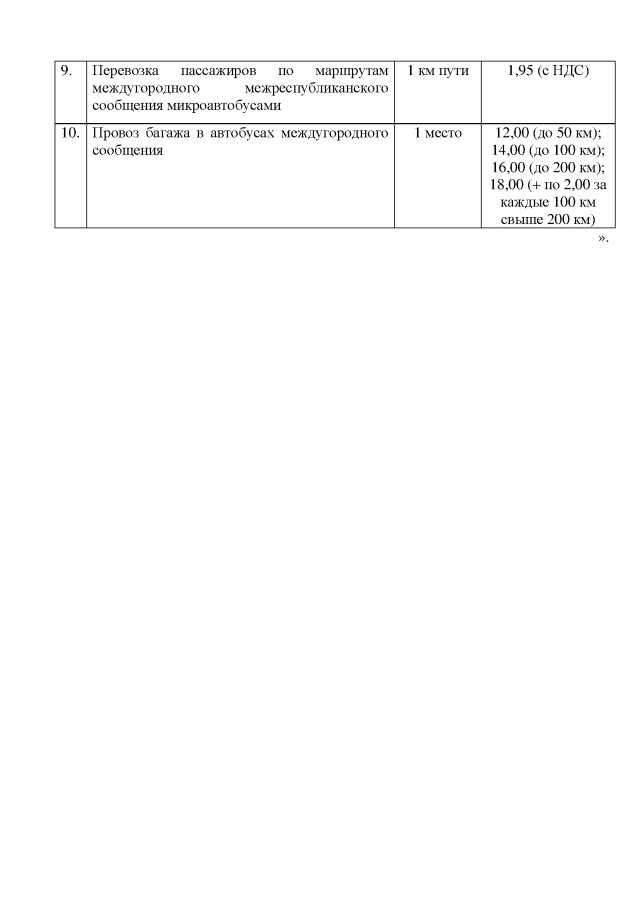 | 9. | Перевозка пассажиров по маршрутам междугородного межреспубликанского сообщения микроавтобусами | 1 км пути | 1,95 (с НДС) |
|---|---|---|---|
| 10. | Провоз багажа в автобусах междугородного сообщения | 1 место | 12,00 (до 50 км); 14,00 (до 100 км); 16,00 (до 200 км); 18,00 (+ по 2,00 за каждые 100 км свыше 200 км) |

».